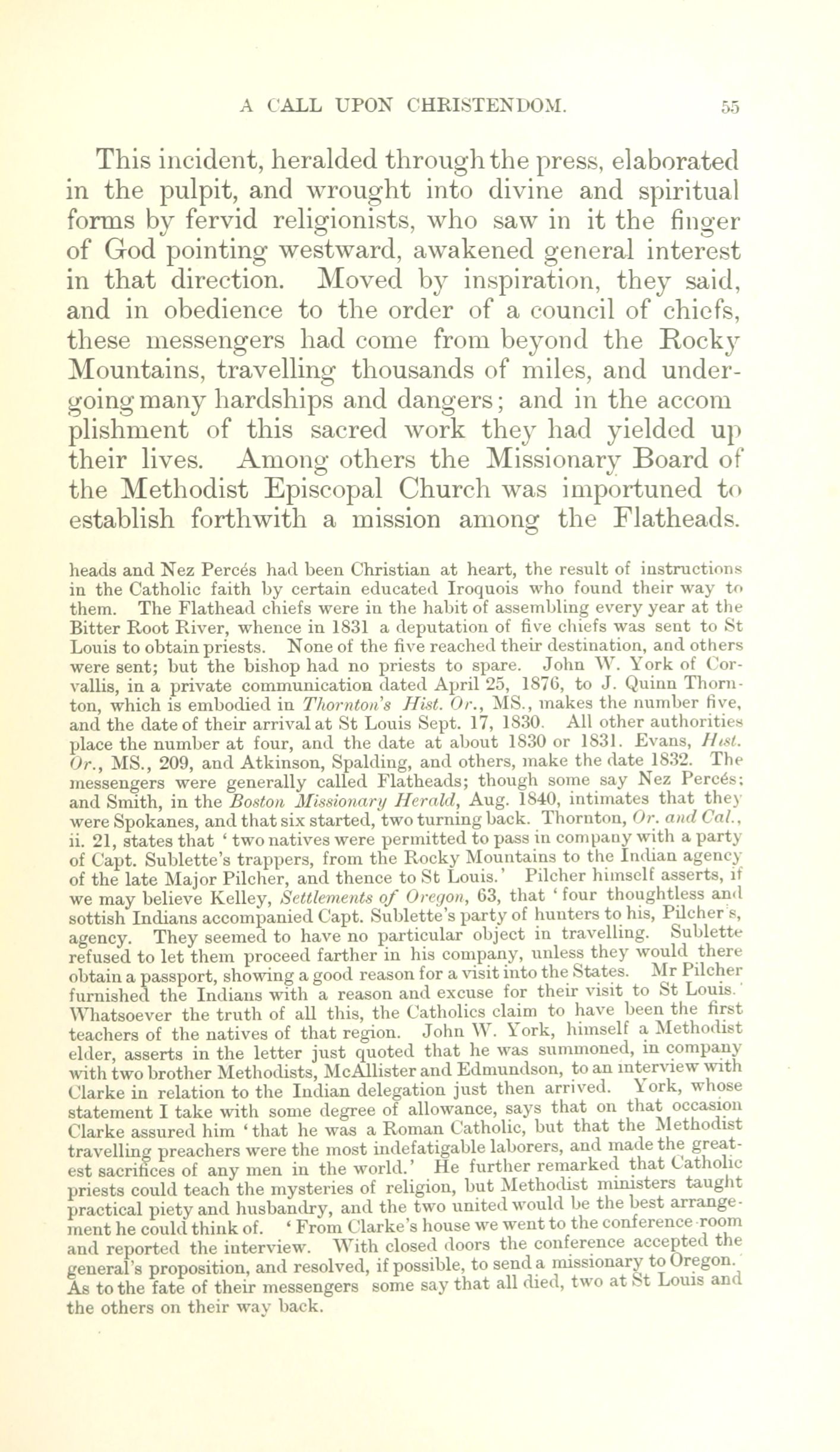 A CALL UPON CHRISTENDOM. 55

This incident, heralded through the press, elaborated in the pulpit, and wrought into divine and spiritual forms by fervid religionists, who saw in it the finger of God pointing westward, awakened general interest in that direction. Moved by inspiration, they said, and in obedience to the order of a council of chiefs, these messengers had come from beyond the Rocky Mountains, travelling thousands of miles, and undergoing many hardships and dangers; and in the accomplishment of this sacred work they had yielded up their lives. Among others the Missionary Board of the Methodist Episcopal Church was importuned to establish forthwith a mission among the Flatheads.

heads and Nez Percés had been Christian at heart, the result of instructions in the Catholic faith by certain educated Iroquois who found their way to them. The Flathead chiefs were in the habit of assembling every year at the Bitter Root River, whence in 1831 a deputation of five chiefs was sent to St Louis to obtain priests. None of the five reached their destination, and others were sent; but the bishop had no priests to spare. John W. York of Corvallis, in a private communication dated April 25, 1876, to J. Quinn Thornton, which is embodied in Thornton's Hist. Or., MS., makes the number five, and the date of their arrival at St Louis Sept. 17, 1830. All other authorities place the number at four, and the date at about 1830 or 1831. Evans, Hist. Or., MS., 209, and Atkinson, Spalding, and others, make the date 1832. The messengers were generally called Flatheads; though some say Nez Percés; and Smith, in the Boston Missionary Herald, Aug. 1840, intimates that they were Spokanes, and that six started, two turning back. Thornton, Or. and Cal., ii. 21, states that 'two natives were permitted to pass in company with a party of Capt. Sublette's trappers, from the Rocky Mountains to the Indian agency of the late Major Pilcher, and thence to St Louis.' Pilcher himself asserts, if we may believe Kelley, Settlements of Oregon, 63, that 'four thoughtless and sottish Indians accompanied Capt. Sublette's party of hunters to his, Pilcher's, agency. They seemed to have no particular object in travelling. Sublette refused to let them proceed farther in his company, unless they would there obtain a passport, showing a good reason for a visit into the States. Mr Pilcher furnished the Indians with a reason and excuse for their visit to St Louis.' Whatsoever the truth of all this, the Catholics claim to have been the first teachers of the natives of that region. John W. York, himself a Methodist elder, asserts in the letter just quoted that he was summoned, in company with two brother Methodists, McAllister and Edmundson, to an interview with Clarke in relation to the Indian delegation just then arrived. York, whose statement I take with some degree of allowance, says that on that occasion Clarke assured him 'that he was a Roman Catholic, but that the Methodist travelling preachers were the most indefatigable laborers, and made the greatest sacrifices of any men in the world.' He further remarked that Catholic priests could teach the mysteries of religion, but Methodist ministers taught practical piety and husbandry, and the two united would be the best arrangement he could think of. 'From Clarke's house we went to the conference room and reported the interview. With closed doors the conference accepted the general's proposition, and resolved, if possible, to send a missionary to Oregon.' As to the fate of their messengers some say that all died, two at St Louis and the others on their way back.